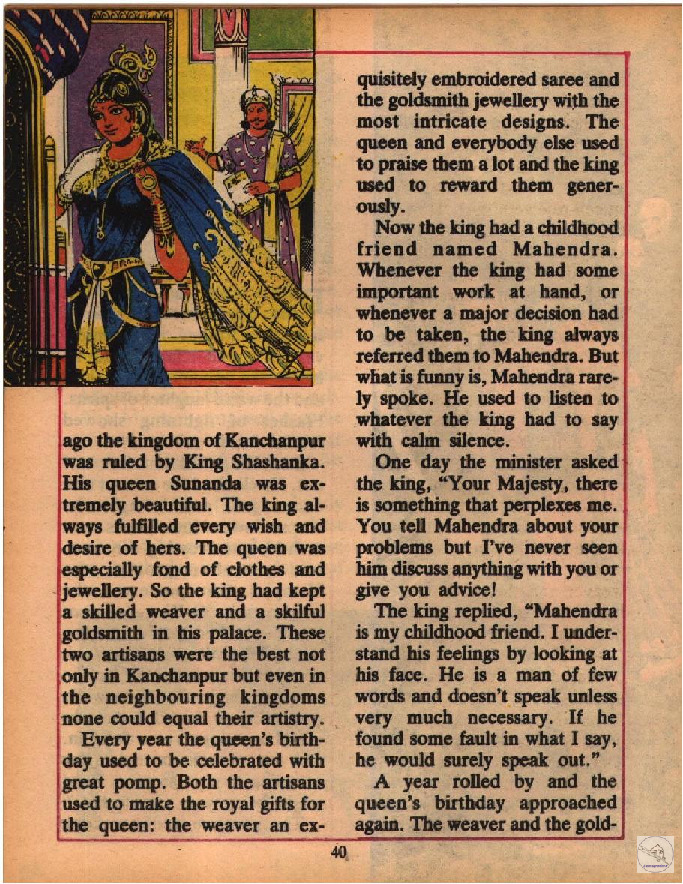 ago the kingdom of Kanchanpur was ruled by King Shashanka. His queen Sunanda was extremely beautiful. The king always fulfilled every wish and desire of hers. The queen was especially fond of clothes and jewellery. So the king had kept a skilled weaver and a skilful goldsmith in his palace. These two artisans were the best not only in Kanchanpur but even in the neighbouring kingdoms none could equal their artistry.

Every year the queen's birthday used to be celebrated with great pomp. Both the artisans used to make the royal gifts for the queen: the weaver an exquisitely embroidered saree and the goldsmith jewellery with the most intricate designs. The queen and everybody else used to praise them a lot and the king used to reward them generously.

Now the king had a childhood friend named Mahendra. Whenever the king had some important work at hand, or whenever a major decision had to be taken, the king always referred them to Mahendra. But what is funny is, Mahendra rarely spoke. He used to listen to whatever the king had to say with calm silence.

One day the minister asked the king, "Your Majesty, there is something that perplexes me. You tell Mahendra about your problems but I've never seen him discuss anything with you or give you advice!

The king replied, "Mahendra is my childhood friend. I understand his feelings by looking at his face. He is a man of few words and doesn't speak unless very much necessary. If he found some fault in what I say, he would surely speak out."

A year rolled by and the queen's birthday approached again. The weaver and the gold-

40